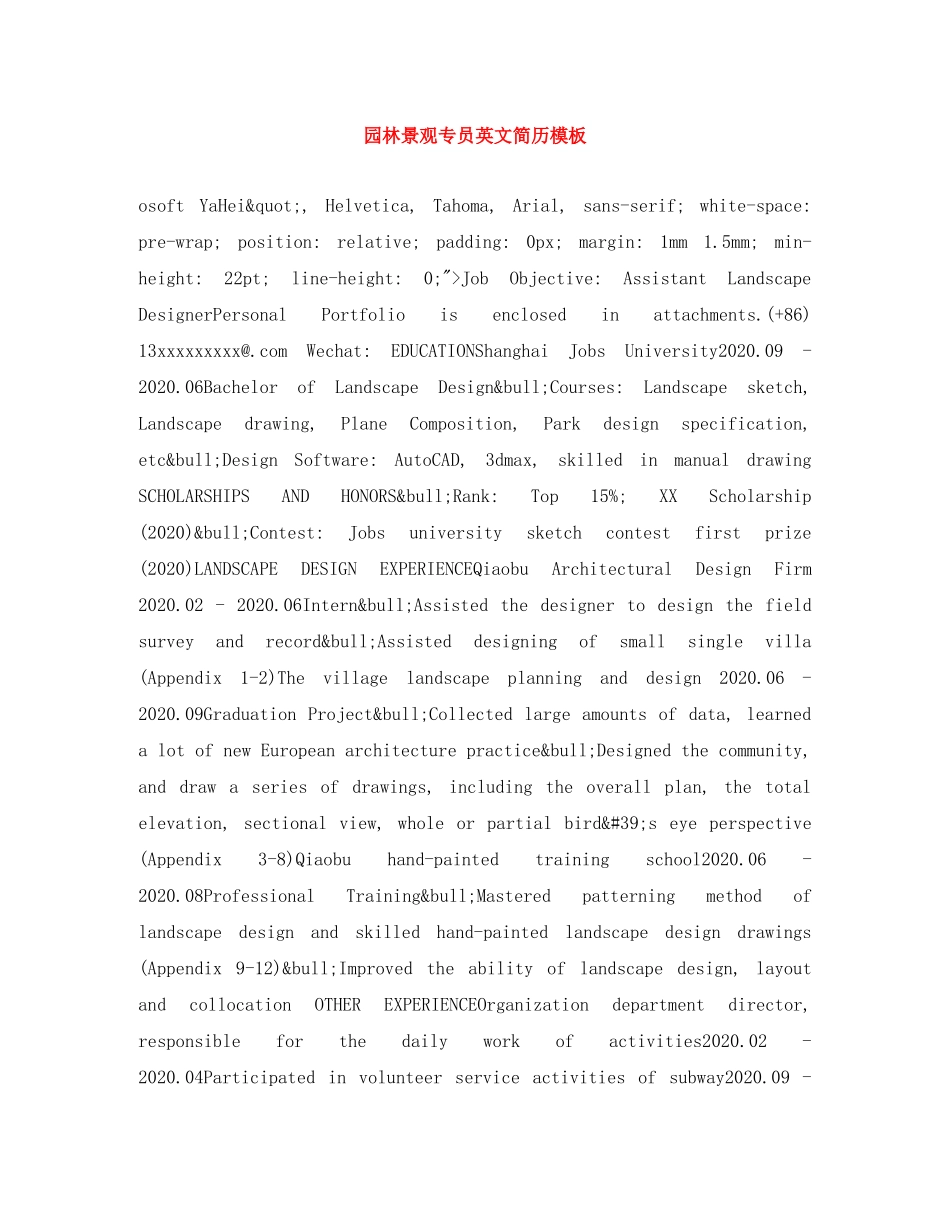 园林景观专员英文简历模板

osoft YaHei&quot;, Helvetica, Tahoma, Arial, sans-serif; white-space: pre-wrap; position: relative; padding: 0px; margin: 1mm 1.5mm; min-height: 22pt; line-height: 0;">Job Objective: Assistant Landscape DesignerPersonal Portfolio is enclosed in attachments.(+86) 13xxxxxxxxx@.com Wechat: EDUCATIONShanghai Jobs University2020.09 - 2020.06Bachelor of Landscape Design&bull;Courses: Landscape sketch, Landscape drawing, Plane Composition, Park design specification, etc&bull;Design Software: AutoCAD, 3dmax, skilled in manual drawing SCHOLARSHIPS AND HONORS&bull;Rank: Top 15%; XX Scholarship (2020)&bull;Contest: Jobs university sketch contest first prize (2020)LANDSCAPE DESIGN EXPERIENCEQiaobu Architectural Design Firm 2020.02 - 2020.06Intern&bull;Assisted the designer to design the field survey and record&bull;Assisted designing of small single villa (Appendix 1-2)The village landscape planning and design 2020.06 - 2020.09Graduation Project&bull;Collected large amounts of data, learned a lot of new European architecture practice&bull;Designed the community, and draw a series of drawings, including the overall plan, the total elevation, sectional view, whole or partial bird&#39;s eye perspective (Appendix 3-8)Qiaobu hand-painted training school2020.06 - 2020.08Professional Training&bull;Mastered patterning method of landscape design and skilled hand-painted landscape design drawings (Appendix 9-12)&bull;Improved the ability of landscape design, layout and collocation OTHER EXPERIENCEOrganization department director, responsible for the daily work of activities2020.02 - 2020.04Participated in volunteer service activities of subway2020.09 -